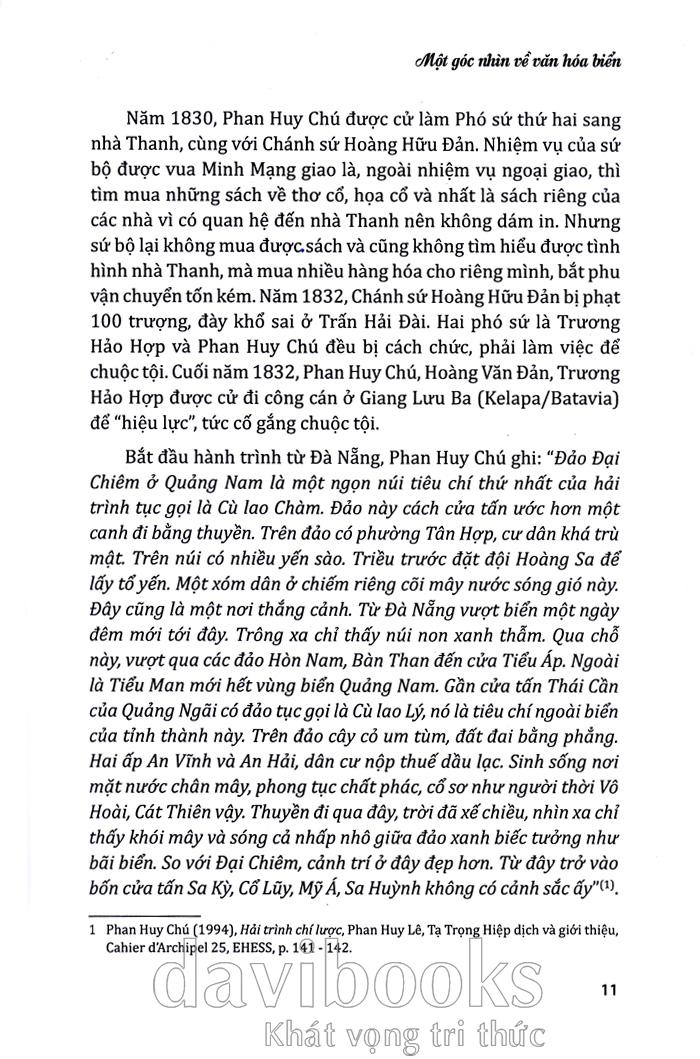 Một góc nhìn về văn hóa biển

Năm 1830, Phan Huy Chú được cử làm Phó sứ thứ hai sang nhà Thanh, cùng với Chánh sứ Hoàng Hữu Đản. Nhiệm vụ của sứ bộ được vua Minh Mạng giao là, ngoài nhiệm vụ ngoại giao, thì tìm mua những sách về thơ cổ, họa cổ và nhất là sách riêng của các nhà vì có quan hệ đến nhà Thanh nên không dám in. Nhưng sứ bộ lại không mua được sách và cũng không tìm hiểu được tình hình nhà Thanh, mà mua nhiều hàng hóa cho riêng mình, bắt phu vận chuyển tốn kém. Năm 1832, Chánh sứ Hoàng Hữu Đản bị phạt 100 trượng, đày khổ sai ở Trấn Hải Đài. Hai phó sứ là Trương Hảo Hợp và Phan Huy Chú đều bị cách chức, phải làm việc để chuộc tội. Cuối năm 1832, Phan Huy Chú, Hoàng Văn Đản, Trương Hảo Hợp được cử đi công cán ở Giang Lưu Ba (Kelapa/Batavia) để "hiệu lực", tức cố gắng chuộc tội.

Bắt đầu hành trình từ Đà Nẵng, Phan Huy Chú ghi: "Đảo Đại Chiêm ở Quảng Nam là một ngọn núi tiêu chí thứ nhất của hải trình tục gọi là Cù lao Chàm. Đảo này cách cửa tấn ước hơn một canh đi bằng thuyền. Trên đảo có phường Tân Hợp, cư dân khá trù mật. Trên núi có nhiều yến sào. Triều trước đặt đội Hoàng Sa để lấy tổ yến. Một xóm dân ở chiếm riêng cõi mây nước sóng gió này. Đây cũng là một nơi thắng cảnh. Từ Đà Nẵng vượt biển một ngày đêm mới tới đây. Trông xa chỉ thấy núi non xanh thẳm. Qua chỗ này, vượt qua các đảo Hòn Nam, Bàn Than đến cửa Tiểu Áp. Ngoài là Tiểu Man mới hết vùng biển Quảng Nam. Gần cửa tấn Thái Cần của Quảng Ngãi có đảo tục gọi là Cù lao Lý, nó là tiêu chí ngoài biển của tỉnh thành này. Trên đảo cây cỏ um tùm, đất đai bằng phẳng. Hai ấp An Vĩnh và An Hải, dân cư nộp thuế dầu lạc. Sinh sống nơi mặt nước chân mây, phong tục chất phác, cổ sơ như người thời Vô Hoài, Cát Thiên vậy. Thuyền đi qua đây, trời đã xế chiều, nhìn xa chỉ thấy khói mây và sóng cả nhấp nhô giữa đảo xanh biếc tưởng như bãi biển. So với Đại Chiêm, cảnh trí ở đây đẹp hơn. Từ đây trở vào bốn cửa tấn Sa Kỳ, Cổ Lũy, Mỹ Á, Sa Huỳnh không có cảnh sắc ấy"$^{(1)}$.

1 Phan Huy Chú (1994), Hải trình chí lược, Phan Huy Lê, Tạ Trọng Hiệp dịch và giới thiệu, Cahier d'Archipel 25, EHESS, p. 141 - 142.

11

davibooks
Khát vọng tri thức